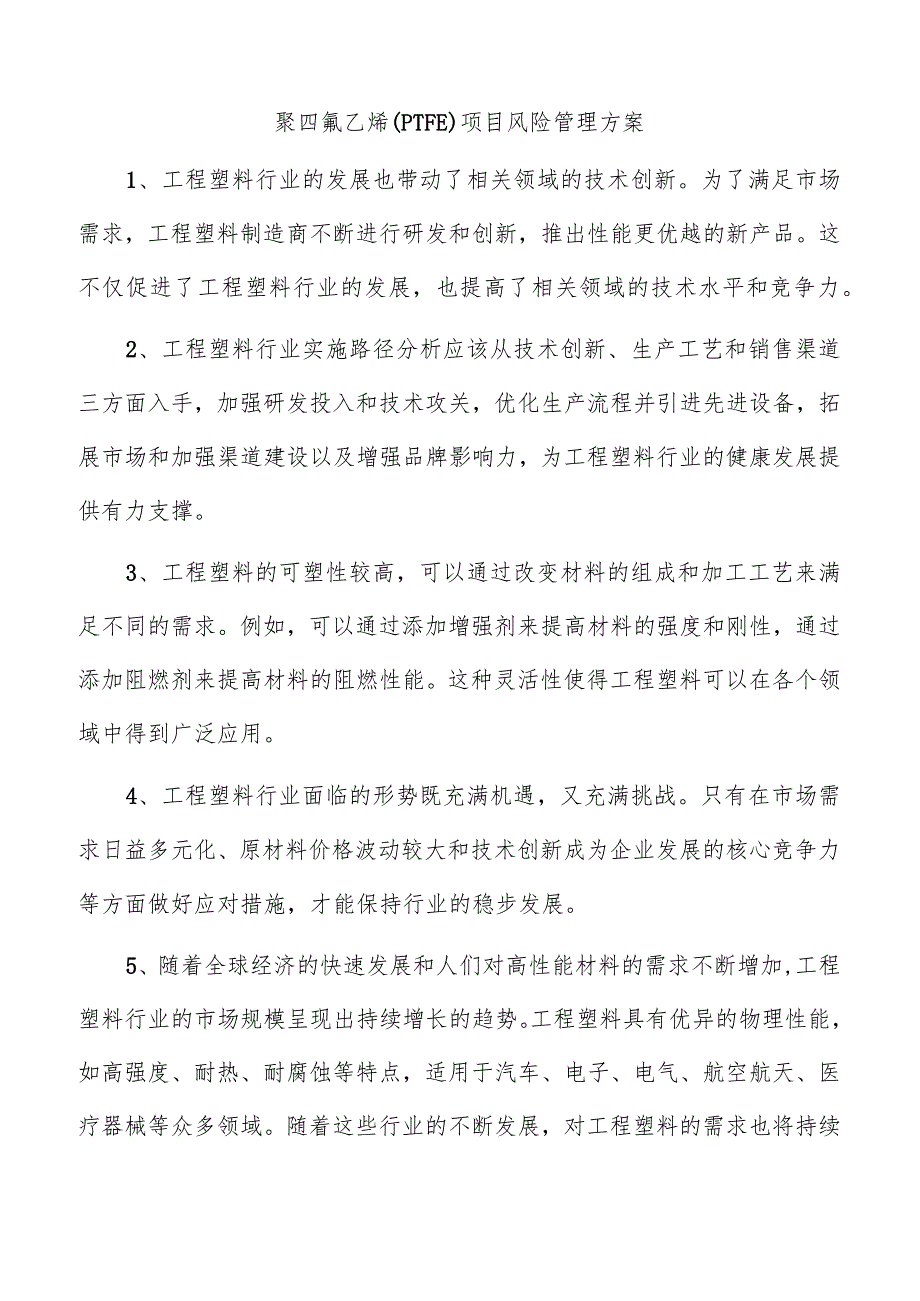 聚四氟乙烯(PTFE)项目风险管理方案

1、工程塑料行业的发展也带动了相关领域的技术创新。为了满足市场需求，工程塑料制造商不断进行研发和创新，推出性能更优越的新产品。这不仅促进了工程塑料行业的发展，也提高了相关领域的技术水平和竞争力。

2、工程塑料行业实施路径分析应该从技术创新、生产工艺和销售渠道三方面入手，加强研发投入和技术攻关，优化生产流程并引进先进设备，拓展市场和加强渠道建设以及增强品牌影响力，为工程塑料行业的健康发展提供有力支撑。

3、工程塑料的可塑性较高，可以通过改变材料的组成和加工工艺来满足不同的需求。例如，可以通过添加增强剂来提高材料的强度和刚性，通过添加阻燃剂来提高材料的阻燃性能。这种灵活性使得工程塑料可以在各个领域中得到广泛应用。

4、工程塑料行业面临的形势既充满机遇，又充满挑战。只有在市场需求日益多元化、原材料价格波动较大和技术创新成为企业发展的核心竞争力等方面做好应对措施，才能保持行业的稳步发展。

5、随着全球经济的快速发展和人们对高性能材料的需求不断增加,工程塑料行业的市场规模呈现出持续增长的趋势。工程塑料具有优异的物理性能，如高强度、耐热、耐腐蚀等特点，适用于汽车、电子、电气、航空航天、医疗器械等众多领域。随着这些行业的不断发展，对工程塑料的需求也将持续